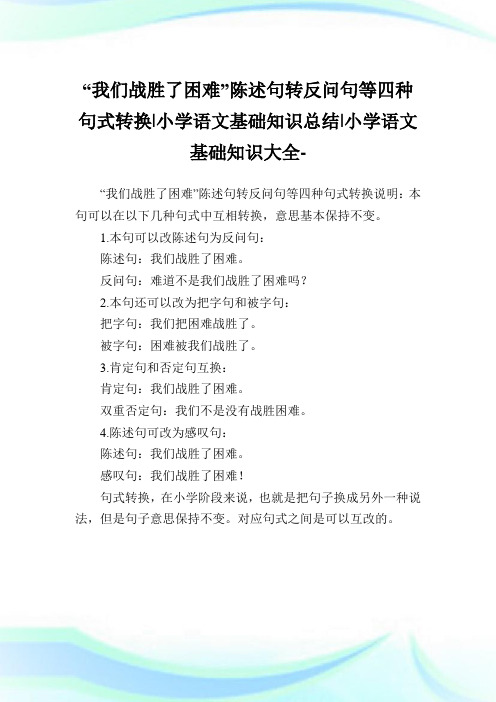 “我们战胜了困难”陈述句转反问句等四种句式转换|小学语文基础知识总结|小学语文基础知识大全-

“我们战胜了困难”陈述句转反问句等四种句式转换说明：本句可以在以下几种句式中互相转换，意思基本保持不变。

1.本句可以改陈述句为反问句：

陈述句：我们战胜了困难。

反问句：难道不是我们战胜了困难吗？

2.本句还可以改为把字句和被字句：

把字句：我们把困难战胜了。

被字句：困难被我们战胜了。

3.肯定句和否定句互换：

肯定句：我们战胜了困难。

双重否定句：我们不是没有战胜困难。

4.陈述句可改为感叹句：

陈述句：我们战胜了困难。

感叹句：我们战胜了困难！

句式转换，在小学阶段来说，也就是把句子换成另外一种说法，但是句子意思保持不变。对应句式之间是可以互改的。